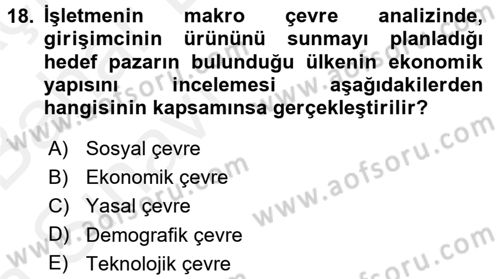 18. İşletmenin makro çevre analizinde, girişimcinin ürününü sunmayı planladığı hedef pazarın bulunduğu ülkenin ekonomik yapısını incelemesi aşağıdakilerden hangisinin kapsamınsa gerçekleştirilir?

A) Sosyal çevre
B) Ekonomik çevre
C) Yasal çevre
D) Demografik çevre
E) Teknolojik çevre

www.aofsoru.com